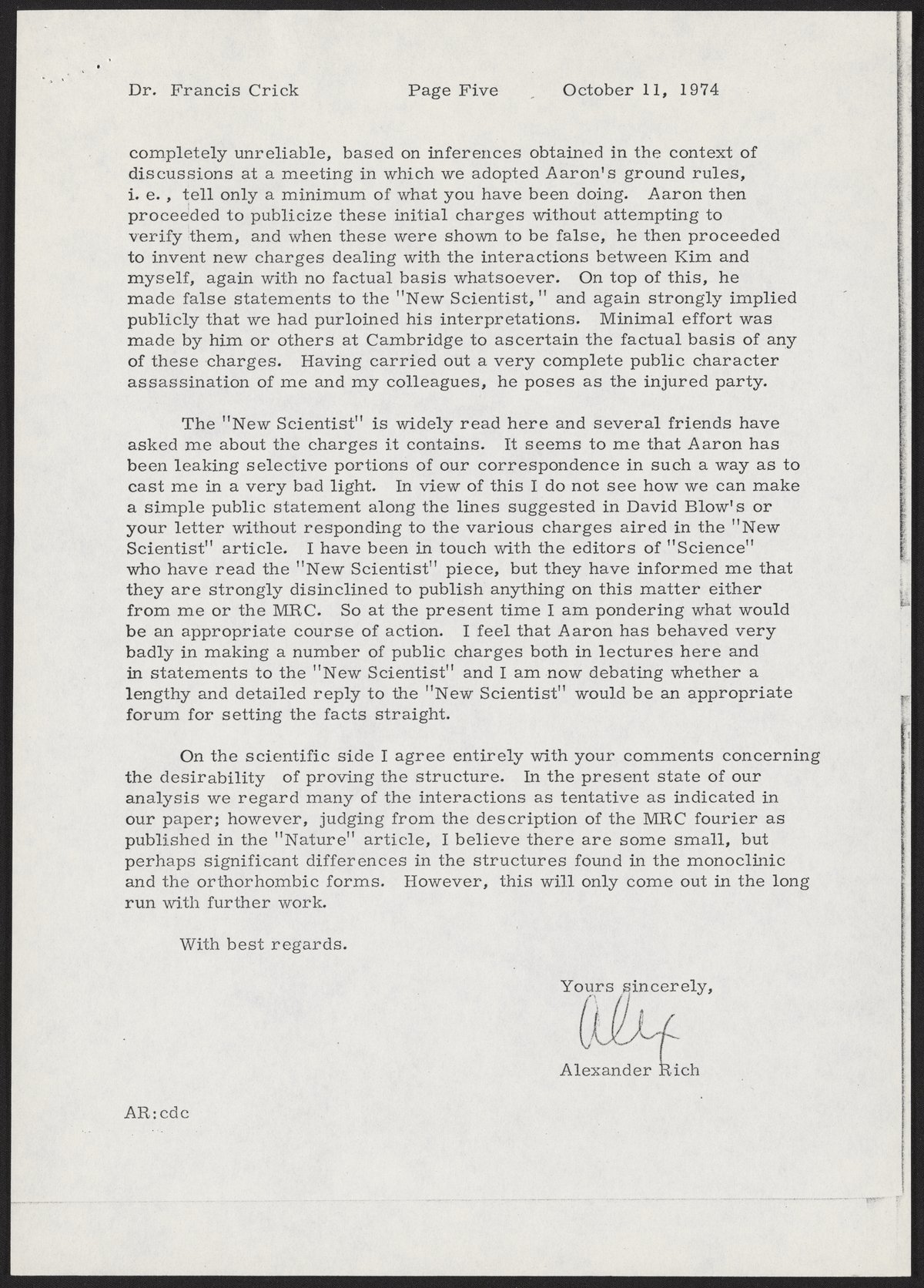 Dr. Francis Crick Page Five October 11, 1974

completely unreliable, based on inferences obtained in the context of discussions at a meeting in which we adopted Aaron's ground rules, i. e., tell only a minimum of what you have been doing. Aaron then proceeded to publicize these initial charges without attempting to verify them, and when these were shown to be false, he then proceeded to invent new charges dealing with the interactions between Kim and myself, again with no factual basis whatsoever. On top of this, he made false statements to the "New Scientist," and again strongly implied publicly that we had purloined his interpretations. Minimal effort was made by him or others at Cambridge to ascertain the factual basis of any of these charges. Having carried out a very complete public character assassination of me and my colleagues, he poses as the injured party.

The "New Scientist" is widely read here and several friends have asked me about the charges it contains. It seems to me that Aaron has been leaking selective portions of our correspondence in such a way as to cast me in a very bad light. In view of this I do not see how we can make a simple public statement along the lines suggested in David Blow's or your letter without responding to the various charges aired in the "New Scientist" article. I have been in touch with the editors of "Science" who have read the "New Scientist" piece, but they have informed me that they are strongly disinclined to publish anything on this matter either from me or the MRC. So at the present time I am pondering what would be an appropriate course of action. I feel that Aaron has behaved very badly in making a number of public charges both in lectures here and in statements to the "New Scientist" and I am now debating whether a lengthy and detailed reply to the "New Scientist" would be an appropriate forum for setting the facts straight.

On the scientific side I agree entirely with your comments concerning the desirability of proving the structure. In the present state of our analysis we regard many of the interactions as tentative as indicated in our paper; however, judging from the description of the MRC fourier as published in the "Nature" article, I believe there are some small, but perhaps significant differences in the structures found in the monoclinic and the orthorhombic forms. However, this will only come out in the long run with further work.

With best regards.

Yours sincerely,

Alex

Alexander Rich

AR:cdc